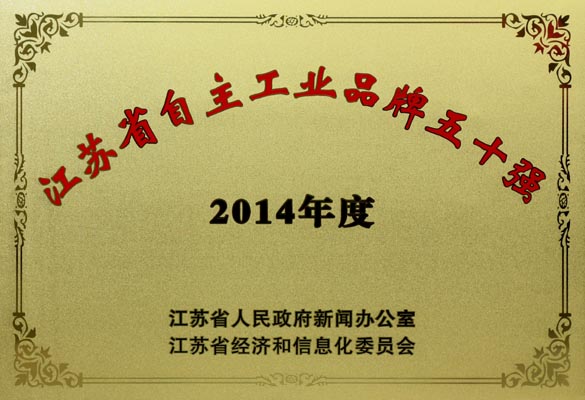 江苏省自主工业品牌五十强

2014年度

江苏省人民政府新闻办公室
江苏省经济和信息化委员会